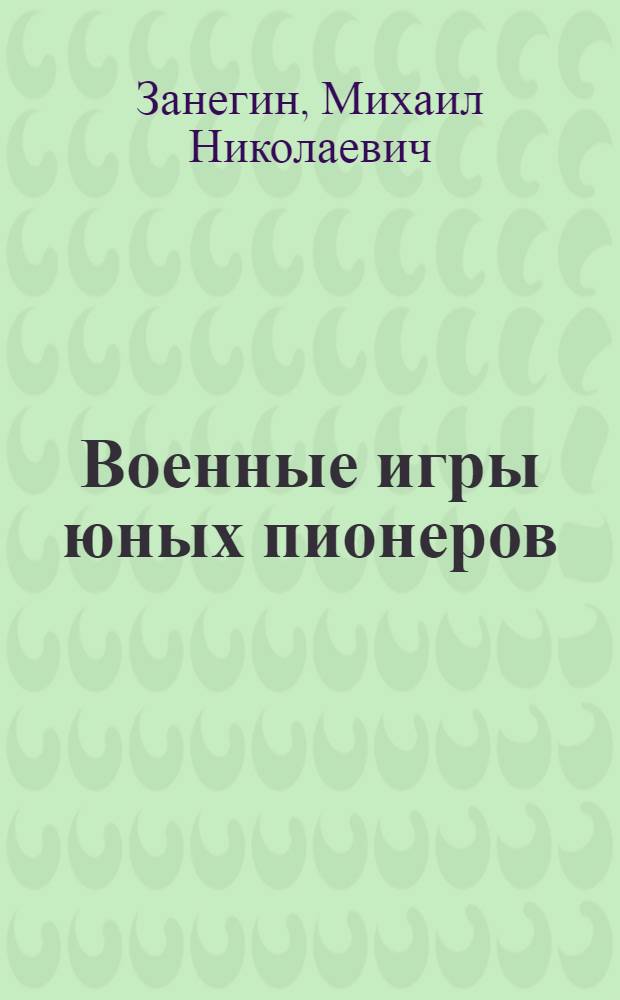 Занегин, Михаил Николаевич

Военные игры юных пионеров